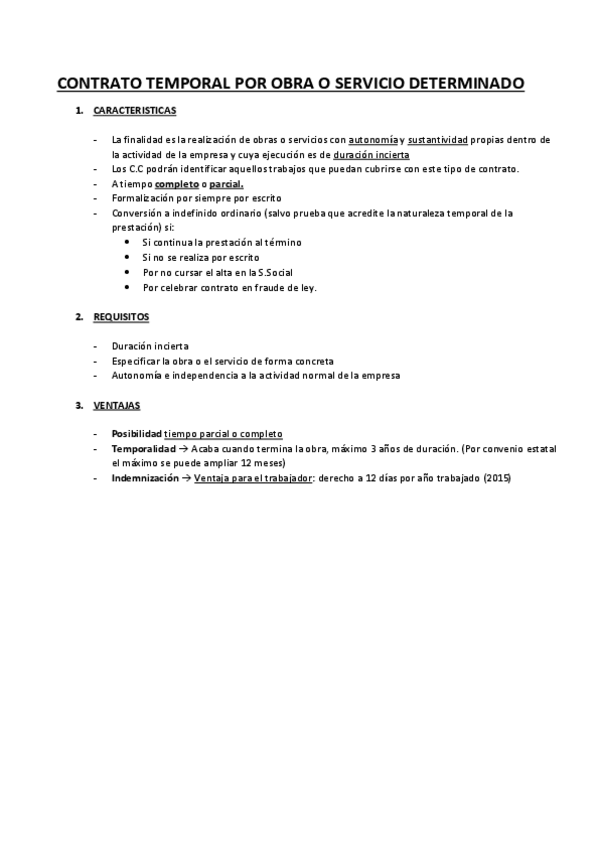 CONTRATO TEMPORAL POR OBRA O SERVICIO DETERMINADO

1. CARACTERISTICAS

- La finalidad es la realización de obras o servicios con autonomía y sustantividad propias dentro de la actividad de la empresa y cuya ejecución es de duración incierta
- Los C.C podrán identificar aquellos trabajos que puedan cubrirse con este tipo de contrato.
- A tiempo completo o parcial.
- Formalización por siempre por escrito
- Conversión a indefinido ordinario (salvo prueba que acredite la naturaleza temporal de la prestación) si:
  • Si continua la prestación al término
  • Si no se realiza por escrito
  • Por no cursar el alta en la S.Social
  • Por celebrar contrato en fraude de ley.

2. REQUISITOS

- Duración incierta
- Especificar la obra o el servicio de forma concreta
- Autonomía e independencia a la actividad normal de la empresa

3. VENTAJAS

- Posibilidad tiempo parcial o completo
- Temporalidad → Acaba cuando termina la obra, máximo 3 años de duración. (Por convenio estatal el máximo se puede ampliar 12 meses)
- Indemnización → Ventaja para el trabajador: derecho a 12 días por año trabajado (2015)